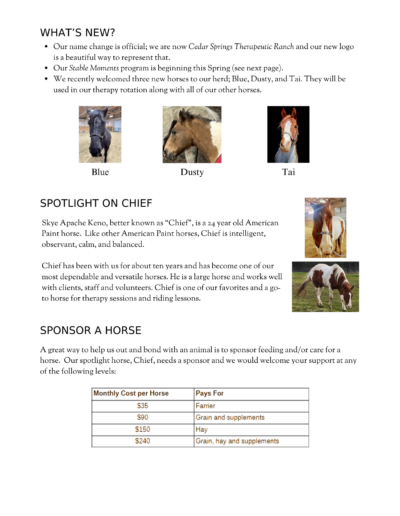 WHAT'S NEW?

• Our name change is official; we are now Cedar Springs Therapeutic Ranch and our new logo is a beautiful way to represent that.
• Our Stable Moments program is beginning this Spring (see next page).
• We recently welcomed three new horses to our herd; Blue, Dusty, and Tai. They will be used in our therapy rotation along with all of our other horses.

Blue

Dusty

Tai

SPOTLIGHT ON CHIEF

Skye Apache Keno, better known as "Chief", is a 24 year old American Paint horse. Like other American Paint horses, Chief is intelligent, observant, calm, and balanced.

Chief has been with us for about ten years and has become one of our most dependable and versatile horses. He is a large horse and works well with clients, staff and volunteers. Chief is one of our favorites and a go-to horse for therapy sessions and riding lessons.

SPONSOR A HORSE

A great way to help us out and bond with an animal is to sponsor feeding and/or care for a horse. Our spotlight horse, Chief, needs a sponsor and we would welcome your support at any of the following levels:

| Monthly Cost per Horse | Pays For |
|---|---|
| $35 | Farrier |
| $90 | Grain and supplements |
| $150 | Hay |
| $240 | Grain, hay and supplements |